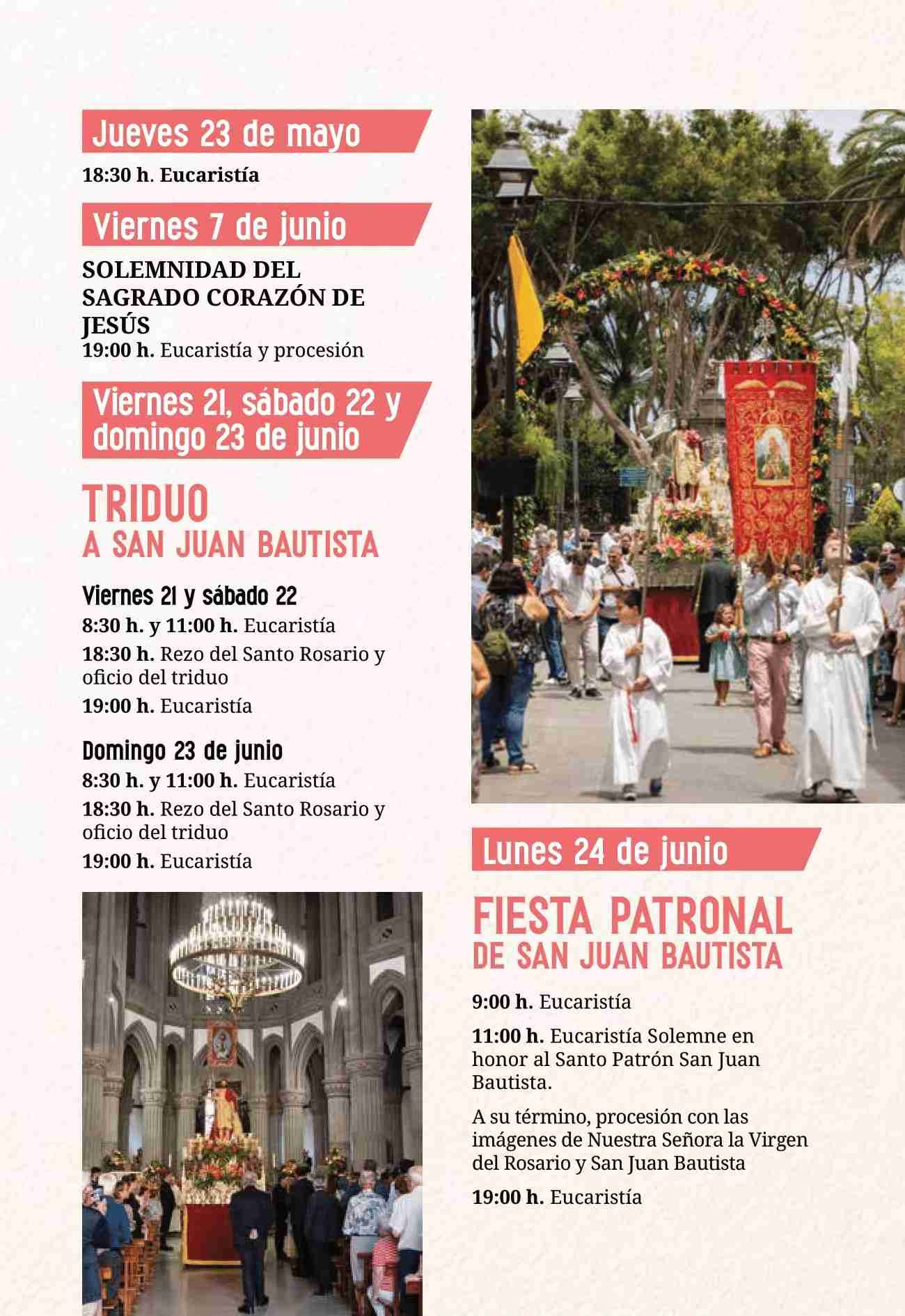 Jueves 23 de mayo

18:30 h. Eucaristía

Viernes 7 de junio

SOLEMNIDAD DEL SAGRADO CORAZÓN DE JESÚS
19:00 h. Eucaristía y procesión

Viernes 21, sábado 22 y domingo 23 de junio

TRIDUO
A SAN JUAN BAUTISTA

Viernes 21 y sábado 22
8:30 h. y 11:00 h. Eucaristía
18:30 h. Rezo del Santo Rosario y oficio del triduo
19:00 h. Eucaristía

Domingo 23 de junio
8:30 h. y 11:00 h. Eucaristía
18:30 h. Rezo del Santo Rosario y oficio del triduo
19:00 h. Eucaristía

Lunes 24 de junio

FIESTA PATRONAL
DE SAN JUAN BAUTISTA

9:00 h. Eucaristía

11:00 h. Eucaristía Solemne en honor al Santo Patrón San Juan Bautista.

A su término, procesión con las imágenes de Nuestra Señora la Virgen del Rosario y San Juan Bautista

19:00 h. Eucaristía